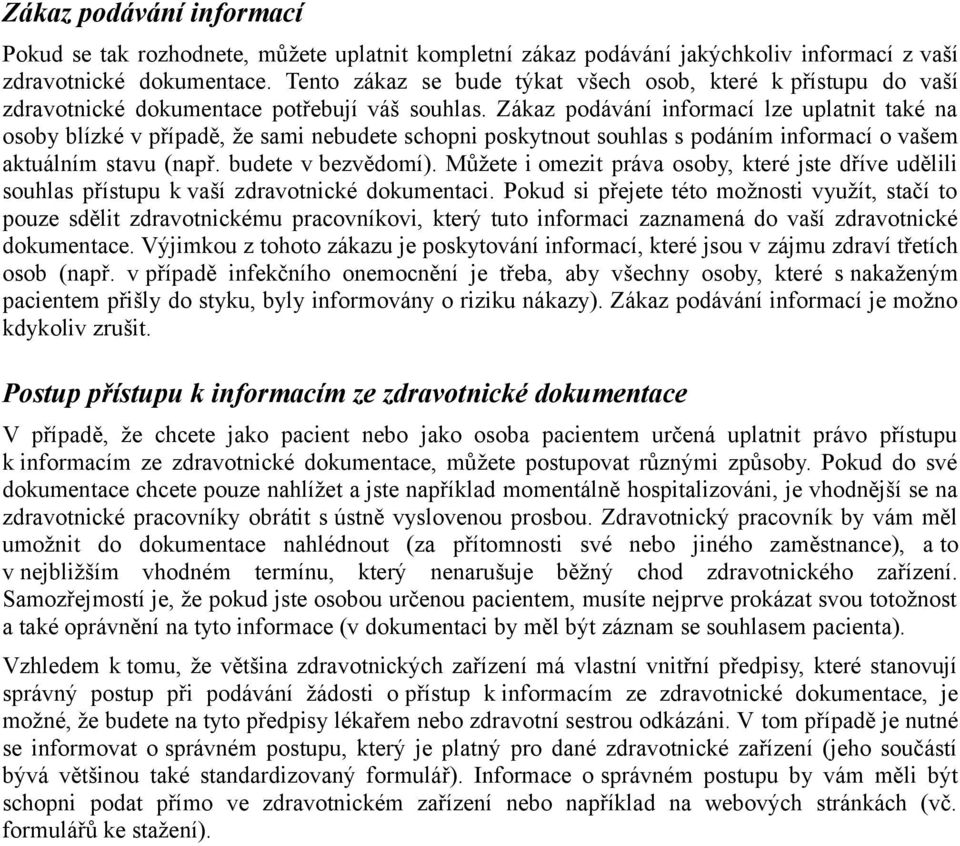 Zákaz podávání informací

Pokud se tak rozhodnete, můžete uplatnit kompletní zákaz podávání jakýchkoliv informací z vaší zdravotnické dokumentace. Tento zákaz se bude týkat všech osob, které k přístupu do vaší zdravotnické dokumentace potřebují váš souhlas. Zákaz podávání informací lze uplatnit také na osoby blízké v případě, že sami nebudete schopni poskytnout souhlas s podáním informací o vašem aktuálním stavu (např. budete v bezvědomí). Můžete i omezit práva osoby, které jste dříve udělili souhlas přístupu k vaší zdravotnické dokumentaci. Pokud si přejete této možnosti využít, stačí to pouze sdělit zdravotnickému pracovníkovi, který tuto informaci zaznamená do vaší zdravotnické dokumentace. Výjimkou z tohoto zákazu je poskytování informací, které jsou v zájmu zdraví třetích osob (např. v případě infekčního onemocnění je třeba, aby všechny osoby, které s nakaženým pacientem přišly do styku, byly informovány o riziku nákazy). Zákaz podávání informací je možno kdykoliv zrušit.

Postup přístupu k informacím ze zdravotnické dokumentace

V případě, že chcete jako pacient nebo jako osoba pacientem určená uplatnit právo přístupu k informacím ze zdravotnické dokumentace, můžete postupovat různými způsoby. Pokud do své dokumentace chcete pouze nahlížet a jste například momentálně hospitalizováni, je vhodnější se na zdravotnické pracovníky obrátit s ústně vyslovenou prosbou. Zdravotnický pracovník by vám měl umožnit do dokumentace nahlédnout (za přítomnosti své nebo jiného zaměstnance), a to v nejbližším vhodném termínu, který nenarušuje běžný chod zdravotnického zařízení. Samozřejmostí je, že pokud jste osobou určenou pacientem, musíte nejprve prokázat svou totožnost a také oprávnění na tyto informace (v dokumentaci by měl být záznam se souhlasem pacienta).

Vzhledem k tomu, že většina zdravotnických zařízení má vlastní vnitřní předpisy, které stanovují správný postup při podávání žádosti o přístup k informacím ze zdravotnické dokumentace, je možné, že budete na tyto předpisy lékařem nebo zdravotní sestrou odkázáni. V tom případě je nutné se informovat o správném postupu, který je platný pro dané zdravotnické zařízení (jeho součástí bývá většinou také standardizovaný formulář). Informace o správném postupu by vám měli být schopni podat přímo ve zdravotnickém zařízení nebo například na webových stránkách (vč. formulářů ke stažení).